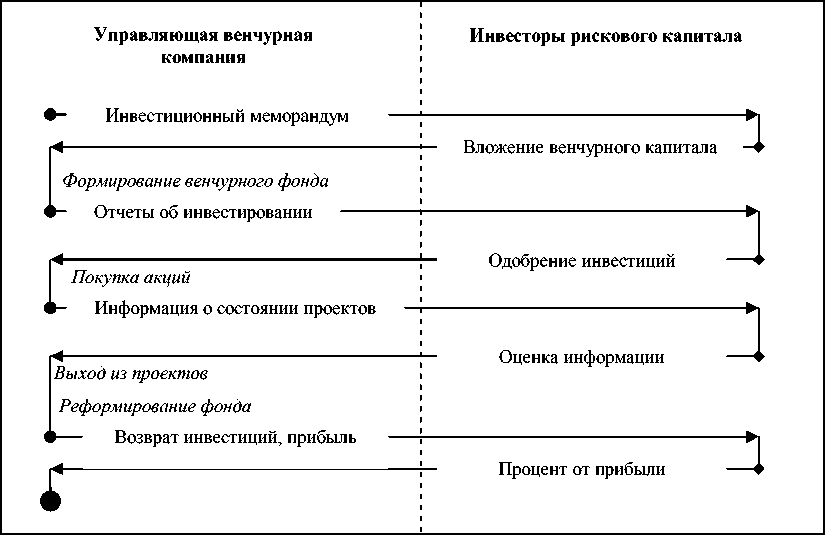 Управляющая венчурная компания

Инвесторы рискового капитала

Инвестиционный меморандум

Вложение венчурного капитала

Формирование венчурного фонда

Отчеты об инвестировании

Одобрение инвестиций

Покупка акций

Информация о состоянии проектов

Оценка информации

Выход из проектов

Реформирование фонда

Возврат инвестиций, прибыль

Процент от прибыли